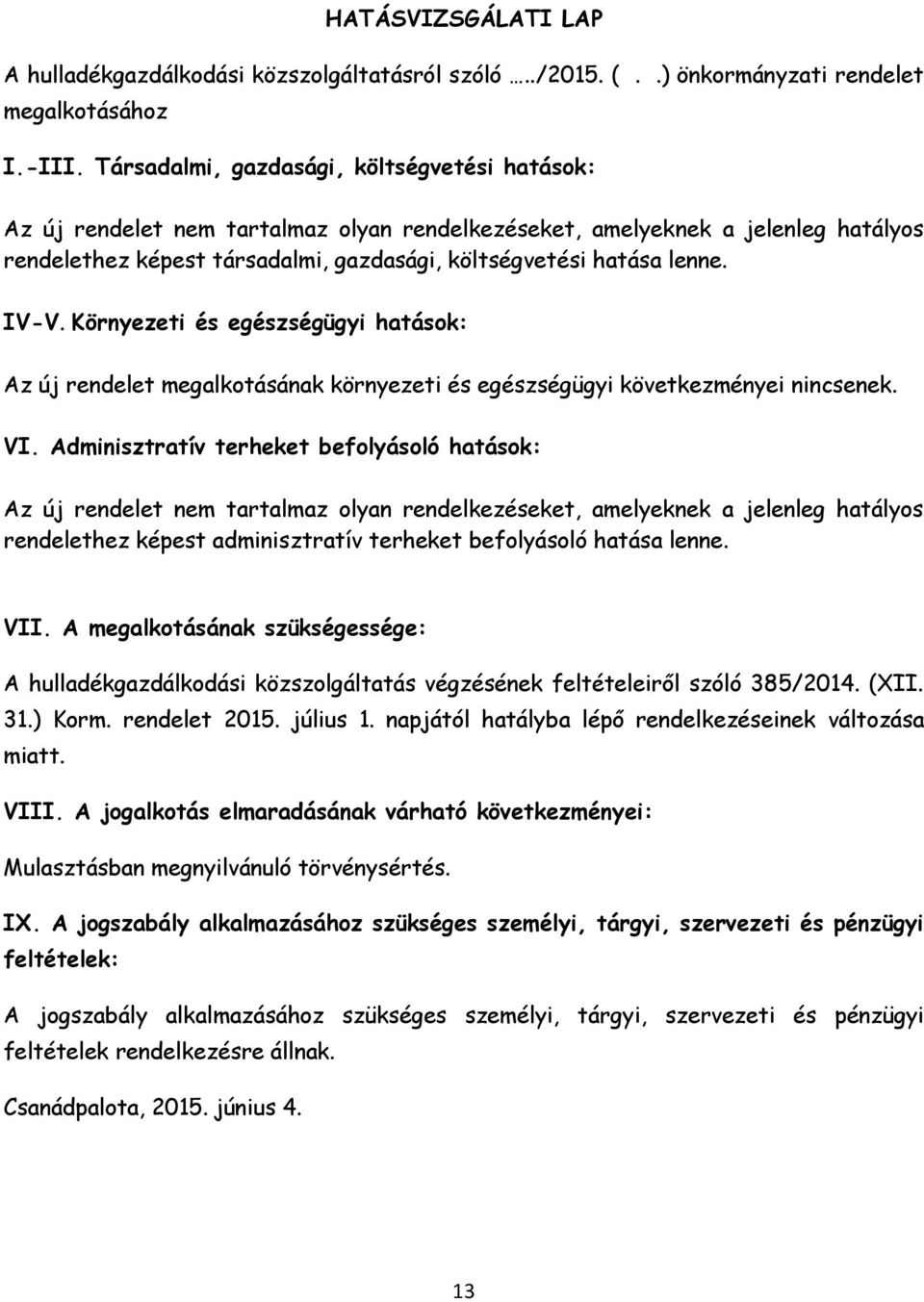 HATÁSVIZSGÁLATI LAP

A hulladékgazdálkodási közszolgáltatásról szóló …../2015. ( . .) önkormányzati rendelet megalkotásához

I.-III. Társadalmi, gazdasági, költségvetési hatások:

Az új rendelet nem tartalmaz olyan rendelkezéseket, amelyeknek a jelenleg hatályos rendelethez képest társadalmi, gazdasági, költségvetési hatása lenne.

IV-V. Környezeti és egészségügyi hatások:

Az új rendelet megalkotásának környezeti és egészségügyi következményei nincsenek.

VI. Adminisztratív terheket befolyásoló hatások:

Az új rendelet nem tartalmaz olyan rendelkezéseket, amelyeknek a jelenleg hatályos rendelethez képest adminisztratív terheket befolyásoló hatása lenne.

VII. A megalkotásának szükségessége:

A hulladékgazdálkodási közszolgáltatás végzésének feltételeiről szóló 385/2014. (XII. 31.) Korm. rendelet 2015. július 1. napjától hatályba lépő rendelkezéseinek változása miatt.

VIII. A jogalkotás elmaradásának várható következményei:

Mulasztásban megnyilvánuló törvénysértés.

IX. A jogszabály alkalmazásához szükséges személyi, tárgyi, szervezeti és pénzügyi feltételek:

A jogszabály alkalmazásához szükséges személyi, tárgyi, szervezeti és pénzügyi feltételek rendelkezésre állnak.

Csanádpalota, 2015. június 4.

13